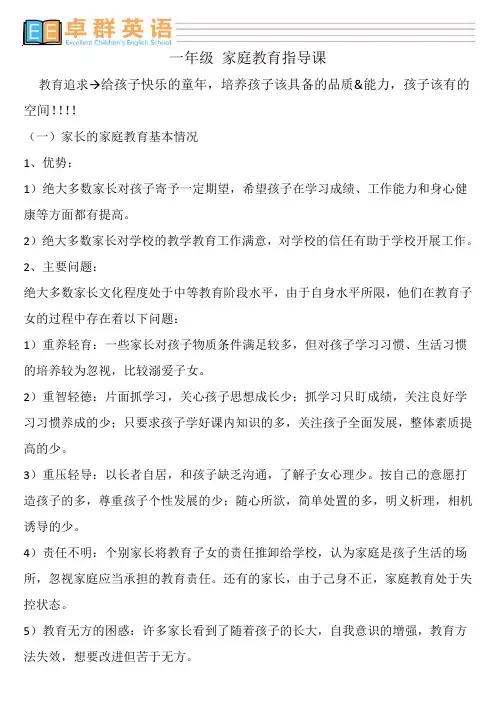 EE 卓群英语
Excellent Children's English School

一年级 家庭教育指导课

教育追求→给孩子快乐的童年，培养孩子该具备的品质&能力，孩子该有的空间!!!!

（一）家长的家庭教育基本情况

1、优势：

1）绝大多数家长对孩子寄予一定期望，希望孩子在学习成绩、工作能力和身心健康等方面都有提高。

2）绝大多数家长对学校的教学教育工作满意，对学校的信任有助于学校开展工作。

2、主要问题：

绝大多数家长文化程度处于中等教育阶段水平，由于自身水平所限，他们在教育子女的过程中存在着以下问题：

1）重养轻育：一些家长对孩子物质条件满足较多，但对孩子学习习惯、生活习惯的培养较为忽视，比较溺爱子女。

2）重智轻德：片面抓学习，关心孩子思想成长少；抓学习只盯成绩，关注良好学习习惯养成的少；只要求孩子学好课内知识的多，关注孩子全面发展，整体素质提高的少。

3）重压轻导：以长者自居，和孩子缺乏沟通，了解子女心理少。按自己的意愿打造孩子的多，尊重孩子个性发展的少；随心所欲，简单处置的多，明义析理，相机诱导的少。

4）责任不明：个别家长将教育子女的责任推卸给学校，认为家庭是孩子生活的场所，忽视家庭应当承担的教育责任。还有的家长，由于己身不正，家庭教育处于失控状态。

5）教育无方的困惑：许多家长看到了随着孩子的长大，自我意识的增强，教育方法失效，想要改进但苦于无方。